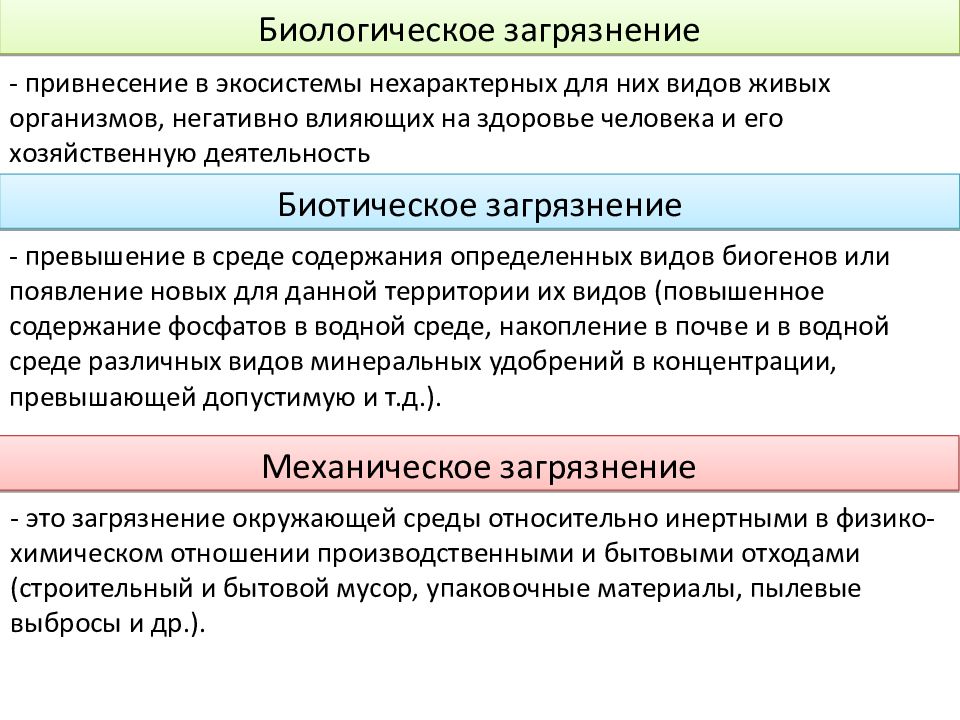 Биологическое загрязнение

- привнесение в экосистемы нехарактерных для них видов живых организмов, негативно влияющих на здоровье человека и его хозяйственную деятельность

Биотическое загрязнение

- превышение в среде содержания определенных видов биогенов или появление новых для данной территории их видов (повышенное содержание фосфатов в водной среде, накопление в почве и в водной среде различных видов минеральных удобрений в концентрации, превышающей допустимую и т.д.).

Механическое загрязнение

- это загрязнение окружающей среды относительно инертными в физико-химическом отношении производственными и бытовыми отходами (строительный и бытовой мусор, упаковочные материалы, пылевые выбросы и др.).